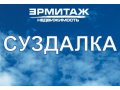 ЭРМИТАЖ
НЕДВИЖИМОСТЬ

СУЗДАЛКА